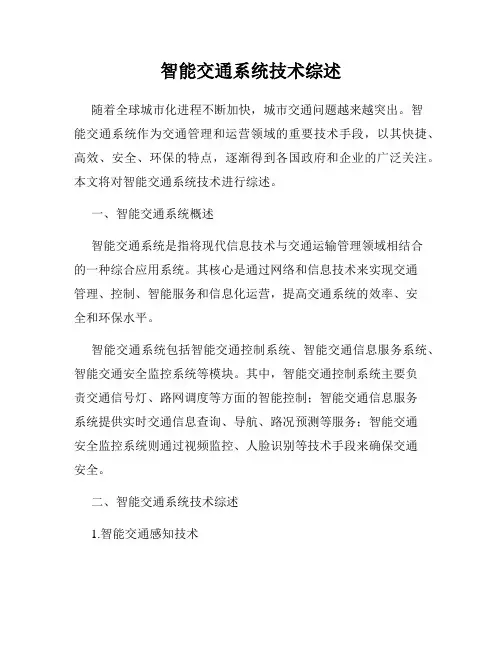 智能交通系统技术综述

随着全球城市化进程不断加快，城市交通问题越来越突出。智能交通系统作为交通管理和运营领域的重要技术手段，以其快捷、高效、安全、环保的特点，逐渐得到各国政府和企业的广泛关注。本文将对智能交通系统技术进行综述。

一、智能交通系统概述

智能交通系统是指将现代信息技术与交通运输管理领域相结合的一种综合应用系统。其核心是通过网络和信息技术来实现交通管理、控制、智能服务和信息化运营，提高交通系统的效率、安全和环保水平。

智能交通系统包括智能交通控制系统、智能交通信息服务系统、智能交通安全监控系统等模块。其中，智能交通控制系统主要负责交通信号灯、路网调度等方面的智能控制；智能交通信息服务系统提供实时交通信息查询、导航、路况预测等服务；智能交通安全监控系统则通过视频监控、人脸识别等技术手段来确保交通安全。

二、智能交通系统技术综述

1.智能交通感知技术